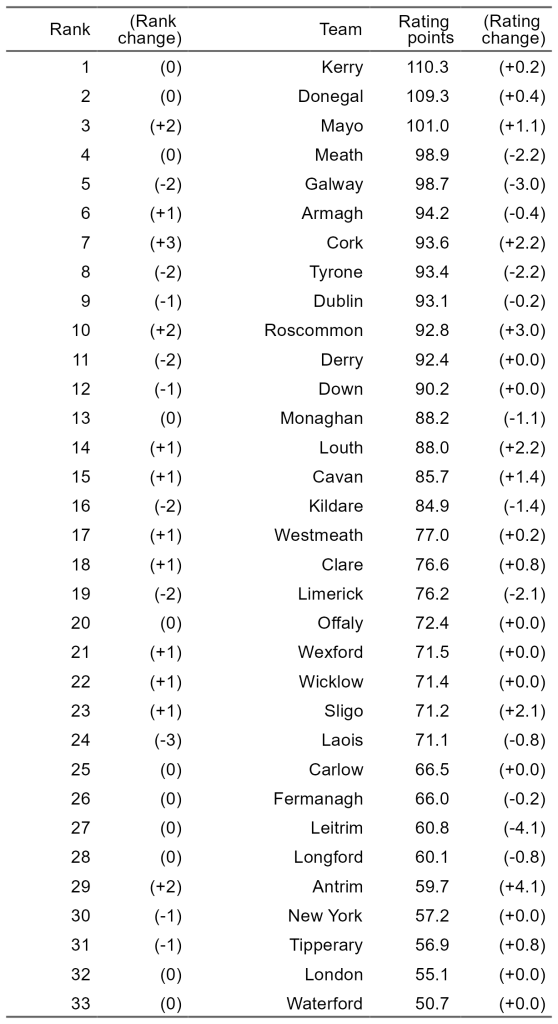 | Rank | (Rank change) | Team | Rating points | (Rating change) |
|---|---|---|---|---|
| 1 | (0) | Kerry | 110.3 | (+0.2) |
| 2 | (0) | Donegal | 109.3 | (+0.4) |
| 3 | (+2) | Mayo | 101.0 | (+1.1) |
| 4 | (0) | Meath | 98.9 | (-2.2) |
| 5 | (-2) | Galway | 98.7 | (-3.0) |
| 6 | (+1) | Armagh | 94.2 | (-0.4) |
| 7 | (+3) | Cork | 93.6 | (+2.2) |
| 8 | (-2) | Tyrone | 93.4 | (-2.2) |
| 9 | (-1) | Dublin | 93.1 | (-0.2) |
| 10 | (+2) | Roscommon | 92.8 | (+3.0) |
| 11 | (-2) | Derry | 92.4 | (+0.0) |
| 12 | (-1) | Down | 90.2 | (+0.0) |
| 13 | (0) | Monaghan | 88.2 | (-1.1) |
| 14 | (+1) | Louth | 88.0 | (+2.2) |
| 15 | (+1) | Cavan | 85.7 | (+1.4) |
| 16 | (-2) | Kildare | 84.9 | (-1.4) |
| 17 | (+1) | Westmeath | 77.0 | (+0.2) |
| 18 | (+1) | Clare | 76.6 | (+0.8) |
| 19 | (-2) | Limerick | 76.2 | (-2.1) |
| 20 | (0) | Offaly | 72.4 | (+0.0) |
| 21 | (+1) | Wexford | 71.5 | (+0.0) |
| 22 | (+1) | Wicklow | 71.4 | (+0.0) |
| 23 | (+1) | Sligo | 71.2 | (+2.1) |
| 24 | (-3) | Laois | 71.1 | (-0.8) |
| 25 | (0) | Carlow | 66.5 | (+0.0) |
| 26 | (0) | Fermanagh | 66.0 | (-0.2) |
| 27 | (0) | Leitrim | 60.8 | (-4.1) |
| 28 | (0) | Longford | 60.1 | (-0.8) |
| 29 | (+2) | Antrim | 59.7 | (+4.1) |
| 30 | (-1) | New York | 57.2 | (+0.0) |
| 31 | (-1) | Tipperary | 56.9 | (+0.8) |
| 32 | (0) | London | 55.1 | (+0.0) |
| 33 | (0) | Waterford | 50.7 | (+0.0) |